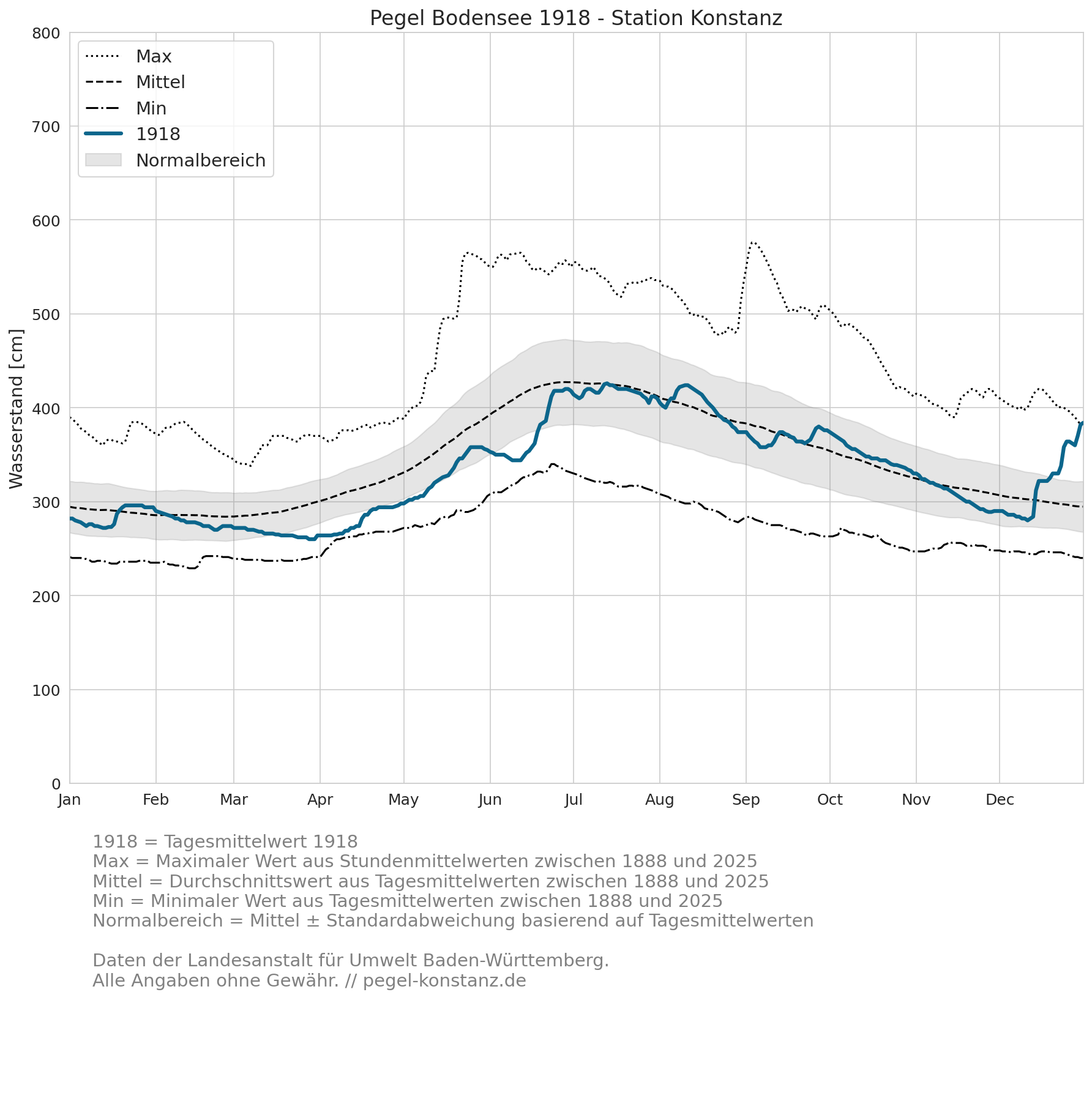 Pegel Bodensee 1918 - Station Konstanz

Max
Mittel
Min
1918
Normalbereich

Wasserstand [cm]

800
700
600
500
400
300
200
100
0

Jan
Feb
Mar
Apr
May
Jun
Jul
Aug
Sep
Oct
Nov
Dec

1918 = Tagesmittelwert 1918
Max = Maximaler Wert aus Stundenmittelwerten zwischen 1888 und 2025
Mittel = Durchschnittswert aus Tagesmittelwerten zwischen 1888 und 2025
Min = Minimaler Wert aus Tagesmittelwerten zwischen 1888 und 2025
Normalbereich = Mittel ± Standardabweichung basierend auf Tagesmittelwerten

Daten der Landesanstalt für Umwelt Baden-Württemberg.
Alle Angaben ohne Gewähr. // pegel-konstanz.de